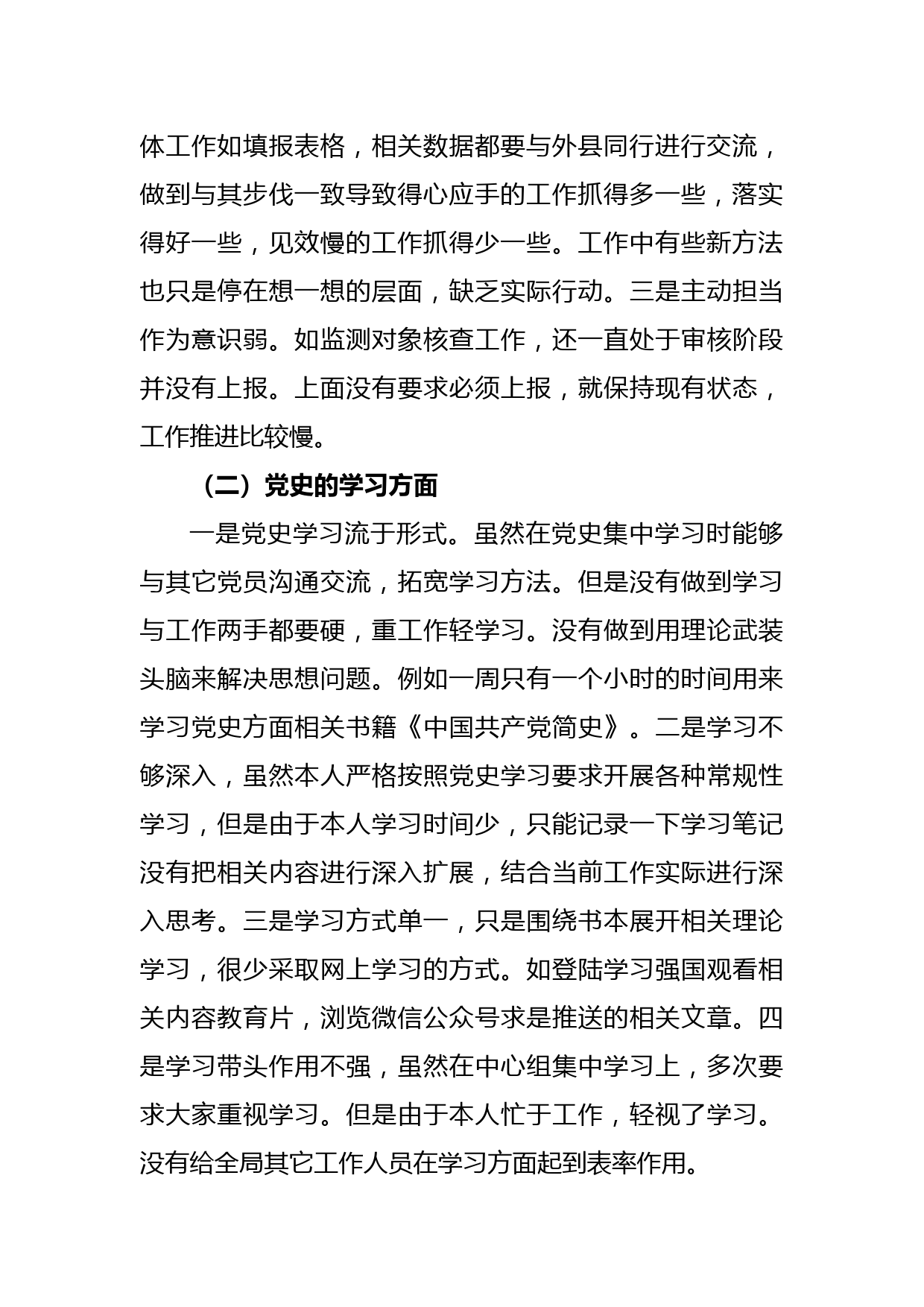 体工作如填报表格，相关数据都要与外县同行进行交流，做到与其步伐一致导致得心应手的工作抓得多一些，落实得好一些，见效慢的工作抓得少一些。工作中有些新方法也只是停在想一想的层面，缺乏实际行动。三是主动担当作为意识弱。如监测对象核查工作，还一直处于审核阶段并没有上报。上面没有要求必须上报，就保持现有状态，工作推进比较慢。

（二）党史的学习方面

一是党史学习流于形式。虽然在党史集中学习时能够与其它党员沟通交流，拓宽学习方法。但是没有做到学习与工作两手都要硬，重工作轻学习。没有做到用理论武装头脑来解决思想问题。例如一周只有一个小时的时间用来学习党史方面相关书籍《中国共产党简史》。二是学习不够深入，虽然本人严格按照党史学习要求开展各种常规性学习，但是由于本人学习时间少，只能记录一下学习笔记没有把相关内容进行深入扩展，结合当前工作实际进行深入思考。三是学习方式单一，只是围绕书本展开相关理论学习，很少采取网上学习的方式。如登陆学习强国观看相关内容教育片，浏览微信公众号求是推送的相关文章。四是学习带头作用不强，虽然在中心组集中学习上，多次要求大家重视学习。但是由于本人忙于工作，轻视了学习。没有给全局其它工作人员在学习方面起到表率作用。